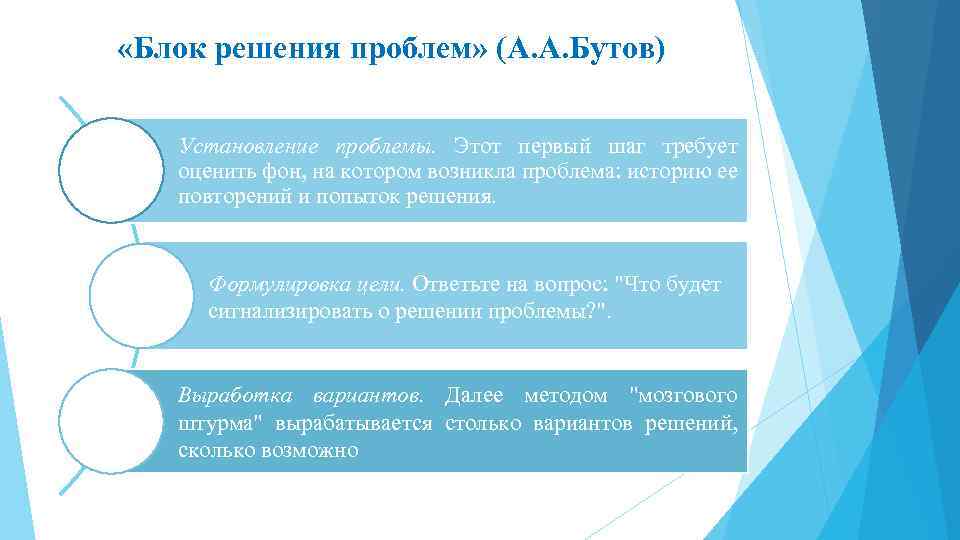 «Блок решения проблем» (А.А.Бутов)

Установление проблемы. Этот первый шаг требует оценить фон, на котором возникла проблема: историю ее повторений и попыток решения.

Формулировка цели. Ответьте на вопрос: "Что будет сигнализировать о решении проблемы?".

Выработка вариантов. Далее методом "мозгового штурма" вырабатывается столько вариантов решений, сколько возможно